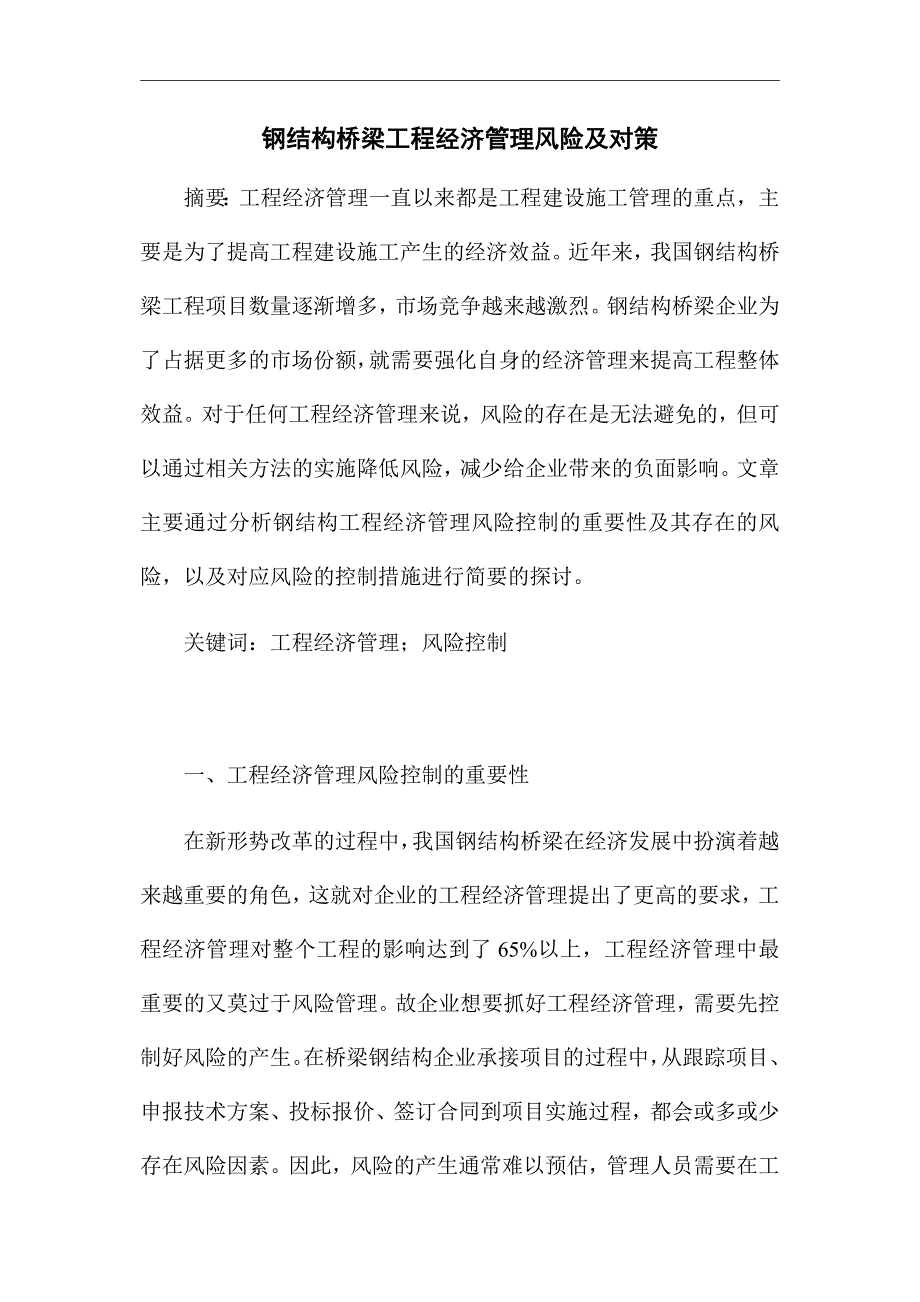 钢结构桥梁工程经济管理风险及对策

摘要：工程经济管理一直以来都是工程建设施工管理的重点，主要是为了提高工程建设施工产生的经济效益。近年来，我国钢结构桥梁工程项目数量逐渐增多，市场竞争越来越激烈。钢结构桥梁企业为了占据更多的市场份额，就需要强化自身的经济管理来提高工程整体效益。对于任何工程经济管理来说，风险的存在是无法避免的，但可以通过相关方法的实施降低风险，减少给企业带来的负面影响。文章主要通过分析钢结构工程经济管理风险控制的重要性及其存在的风险，以及对应风险的控制措施进行简要的探讨。

关键词：工程经济管理；风险控制

一、工程经济管理风险控制的重要性

在新形势改革的过程中，我国钢结构桥梁在经济发展中扮演着越来越重要的角色，这就对企业的工程经济管理提出了更高的要求，工程经济管理对整个工程的影响达到了65%以上，工程经济管理中最重要的又莫过于风险管理。故企业想要抓好工程经济管理，需要先控制好风险的产生。在桥梁钢结构企业承接项目的过程中，从跟踪项目、申报技术方案、投标报价、签订合同到项目实施过程，都会或多或少存在风险因素。因此，风险的产生通常难以预估，管理人员需要在工